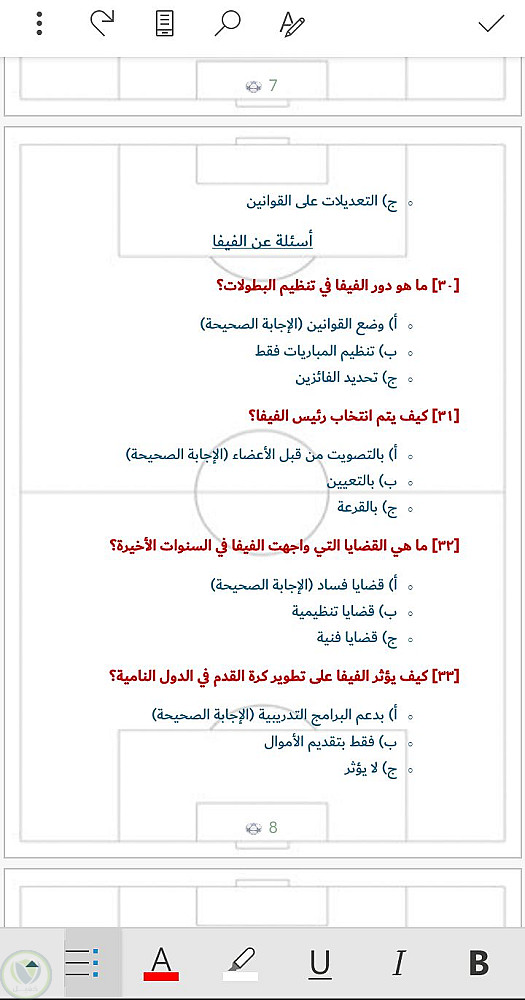 7

ج) التعديلات على القوانين

أسئلة عن الفيفا

[٣٠] ما هو دور الفيفا في تنظيم البطولات؟

أ) وضع القوانين (الإجابة الصحيحة)
ب) تنظيم المباريات فقط
ج) تحديد الفائزين

[٣١] كيف يتم انتخاب رئيس الفيفا؟

أ) بالتصويت من قبل الأعضاء (الإجابة الصحيحة)
ب) بالتعيين
ج) بالقرعة

[٣٢] ما هي القضايا التي واجهت الفيفا في السنوات الأخيرة؟

أ) قضايا فساد (الإجابة الصحيحة)
ب) قضايا تنظيمية
ج) قضايا فنية

[٣٣] كيف يؤثر الفيفا على تطوير كرة القدم في الدول النامية؟

أ) بدعم البرامج التدريبية (الإجابة الصحيحة)
ب) فقط بتقديم الأموال
ج) لا يؤثر

8

A U I B